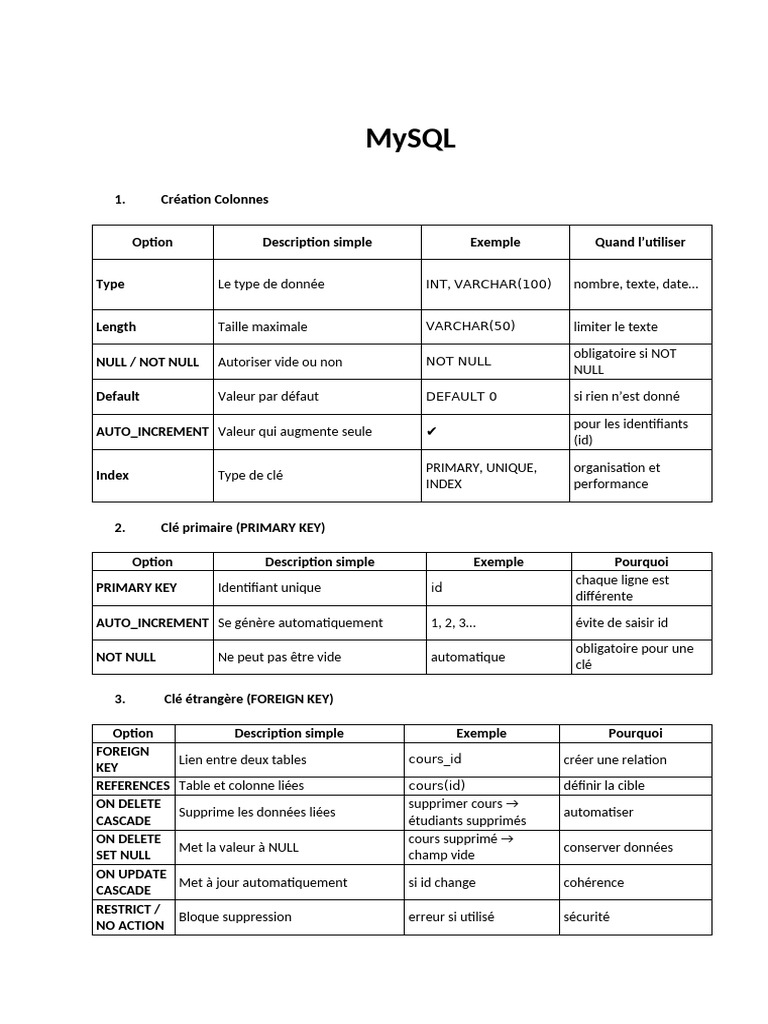 MySQL

1. Création Colonnes

| Option | Description simple | Exemple | Quand l'utiliser |
|---|---|---|---|
| Type | Le type de donnée | INT, VARCHAR(100) | nombre, texte, date... |
| Length | Taille maximale | VARCHAR(50) | limiter le texte |
| NULL / NOT NULL | Autoriser vide ou non | NOT NULL | obligatoire si NOT NULL |
| Default | Valeur par défaut | DEFAULT 0 | si rien n'est donné |
| AUTO_INCREMENT | Valeur qui augmente seule | ✔ | pour les identifiants (id) |
| Index | Type de clé | PRIMARY, UNIQUE, INDEX | organisation et performance |

2. Clé primaire (PRIMARY KEY)

| Option | Description simple | Exemple | Pourquoi |
|---|---|---|---|
| PRIMARY KEY | Identifiant unique | id | chaque ligne est différente |
| AUTO_INCREMENT | Se génère automatiquement | 1, 2, 3... | évite de saisir id |
| NOT NULL | Ne peut pas être vide | automatique | obligatoire pour une clé |

3. Clé étrangère (FOREIGN KEY)

| Option | Description simple | Exemple | Pourquoi |
|---|---|---|---|
| FOREIGN KEY | Lien entre deux tables | cours_id | créer une relation |
| REFERENCES | Table et colonne liées | cours(id) | définir la cible |
| ON DELETE CASCADE | Supprime les données liées | supprimer cours → étudiants supprimés | automatiser |
| ON DELETE SET NULL | Met la valeur à NULL | cours supprimé → champ vide | conserver données |
| ON UPDATE CASCADE | Met à jour automatiquement | si id change | cohérence |
| RESTRICT / NO ACTION | Bloque suppression | erreur si utilisé | sécurité |